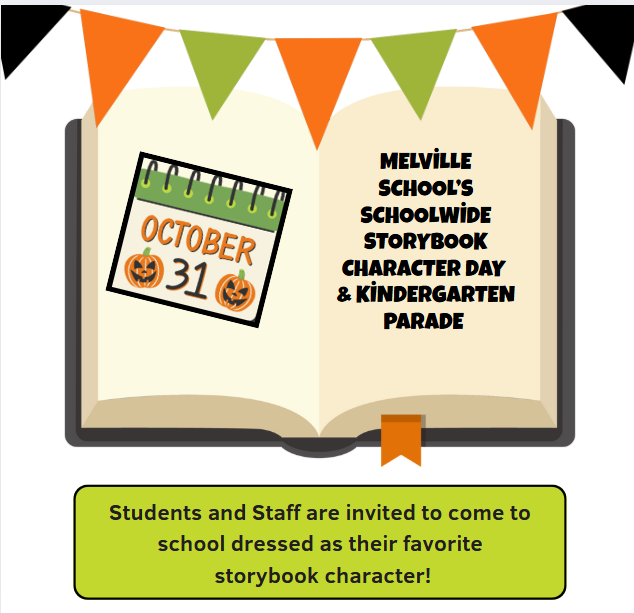 OCTOBER
31

MELVILLE SCHOOL'S SCHOOLWIDE STORYBOOK CHARACTER DAY & KINDERGARTEN PARADE

Students and Staff are invited to come to school dressed as their favorite storybook character!